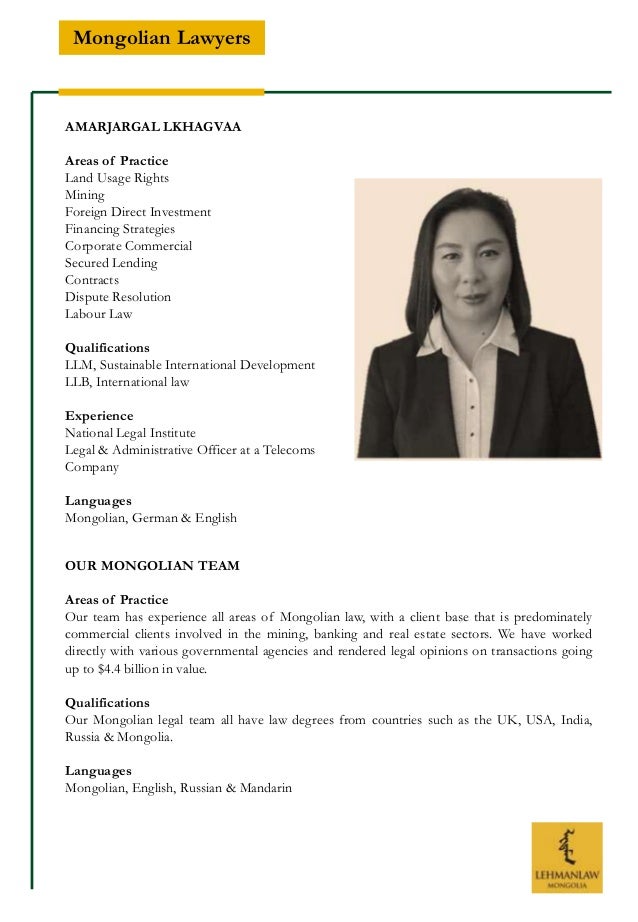 Mongolian Lawyers

AMARJARGAL LKHAGVAA

Areas of Practice
Land Usage Rights
Mining
Foreign Direct Investment
Financing Strategies
Corporate Commercial
Secured Lending
Contracts
Dispute Resolution
Labour Law

Qualifications
LLM, Sustainable International Development
LLB, International law

Experience
National Legal Institute
Legal & Administrative Officer at a Telecoms Company

Languages
Mongolian, German & English

OUR MONGOLIAN TEAM

Areas of Practice
Our team has experience all areas of Mongolian law, with a client base that is predominately commercial clients involved in the mining, banking and real estate sectors. We have worked directly with various governmental agencies and rendered legal opinions on transactions going up to $4.4 billion in value.

Qualifications
Our Mongolian legal team all have law degrees from countries such as the UK, USA, India, Russia & Mongolia.

Languages
Mongolian, English, Russian & Mandarin

LEHMANLAW
MONGOLIA